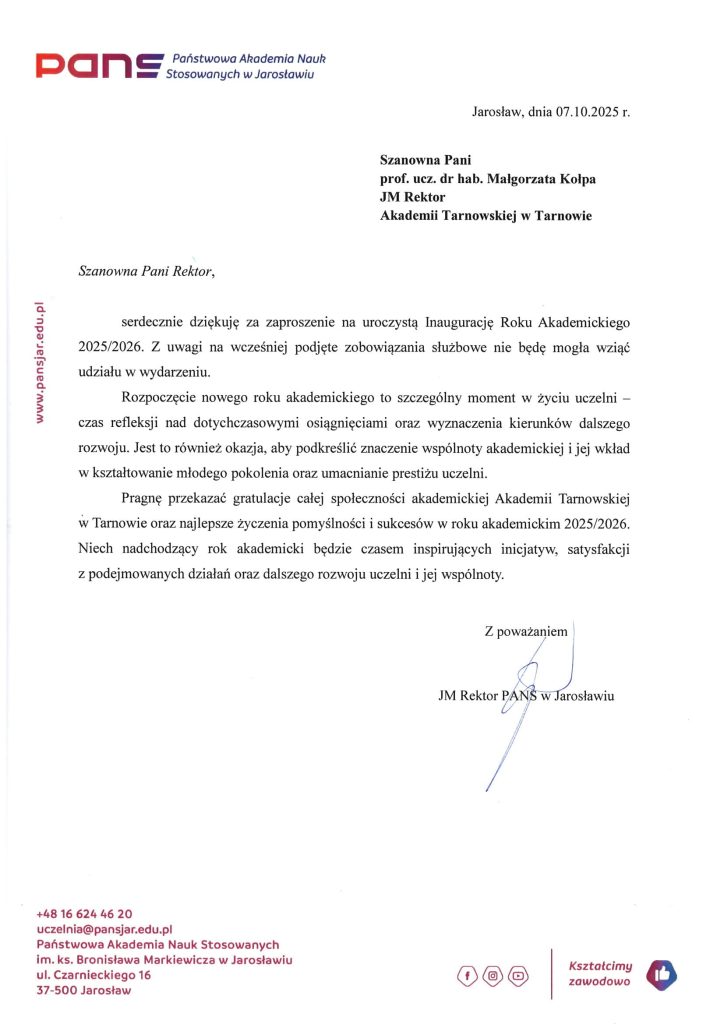 PANS Państwowa Akademia Nauk Stosowanych w Jarosławiu

Jarosław, dnia 07.10.2025 r.

Szanowna Pani
prof. ucz. dr hab. Małgorzata Kołpa
JM Rektor
Akademii Tarnowskiej w Tarnowie

Szanowna Pani Rektor,

www.pansjar.edu.pl

serdecznie dziękuję za zaproszenie na uroczystą Inaugurację Roku Akademickiego 2025/2026. Z uwagi na wcześniej podjęte zobowiązania służbowe nie będę mogła wziąć udziału w wydarzeniu.

Rozpoczęcie nowego roku akademickiego to szczególny moment w życiu uczelni – czas refleksji nad dotychczasowymi osiągnięciami oraz wyznaczenia kierunków dalszego rozwoju. Jest to również okazja, aby podkreślić znaczenie wspólnoty akademickiej i jej wkład w kształtowanie młodego pokolenia oraz umacnianie prestiżu uczelni.

Pragnę przekazać gratulacje całej społeczności akademickiej Akademii Tarnowskiej w Tarnowie oraz najlepsze życzenia pomyślności i sukcesów w roku akademickim 2025/2026. Niech nadchodzący rok akademicki będzie czasem inspirujących inicjatyw, satysfakcji z podejmowanych działań oraz dalszego rozwoju uczelni i jej wspólnoty.

Z poważaniem

JM Rektor PANS w Jarosławiu

+48 16 624 46 20
uczelnia@pansjar.edu.pl
Państwowa Akademia Nauk Stosowanych
im. ks. Bronisława Markiewicza w Jarosławiu
ul. Czarnieckiego 16
37-500 Jarosław

Kształcimy zawodowo